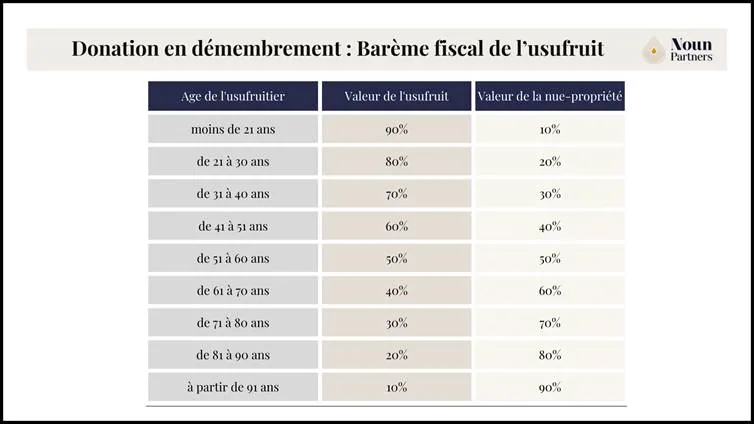 Donation en démembrement : Barème fiscal de l'usufruit

Noun Partners

| Age de l'usufruitier | Valeur de l'usufruit | Valeur de la nue-propriété |
|---|---|---|
| moins de 21 ans | 90% | 10% |
| de 21 à 30 ans | 80% | 20% |
| de 31 à 40 ans | 70% | 30% |
| de 41 à 51 ans | 60% | 40% |
| de 51 à 60 ans | 50% | 50% |
| de 61 à 70 ans | 40% | 60% |
| de 71 à 80 ans | 30% | 70% |
| de 81 à 90 ans | 20% | 80% |
| à partir de 91 ans | 10% | 90% |